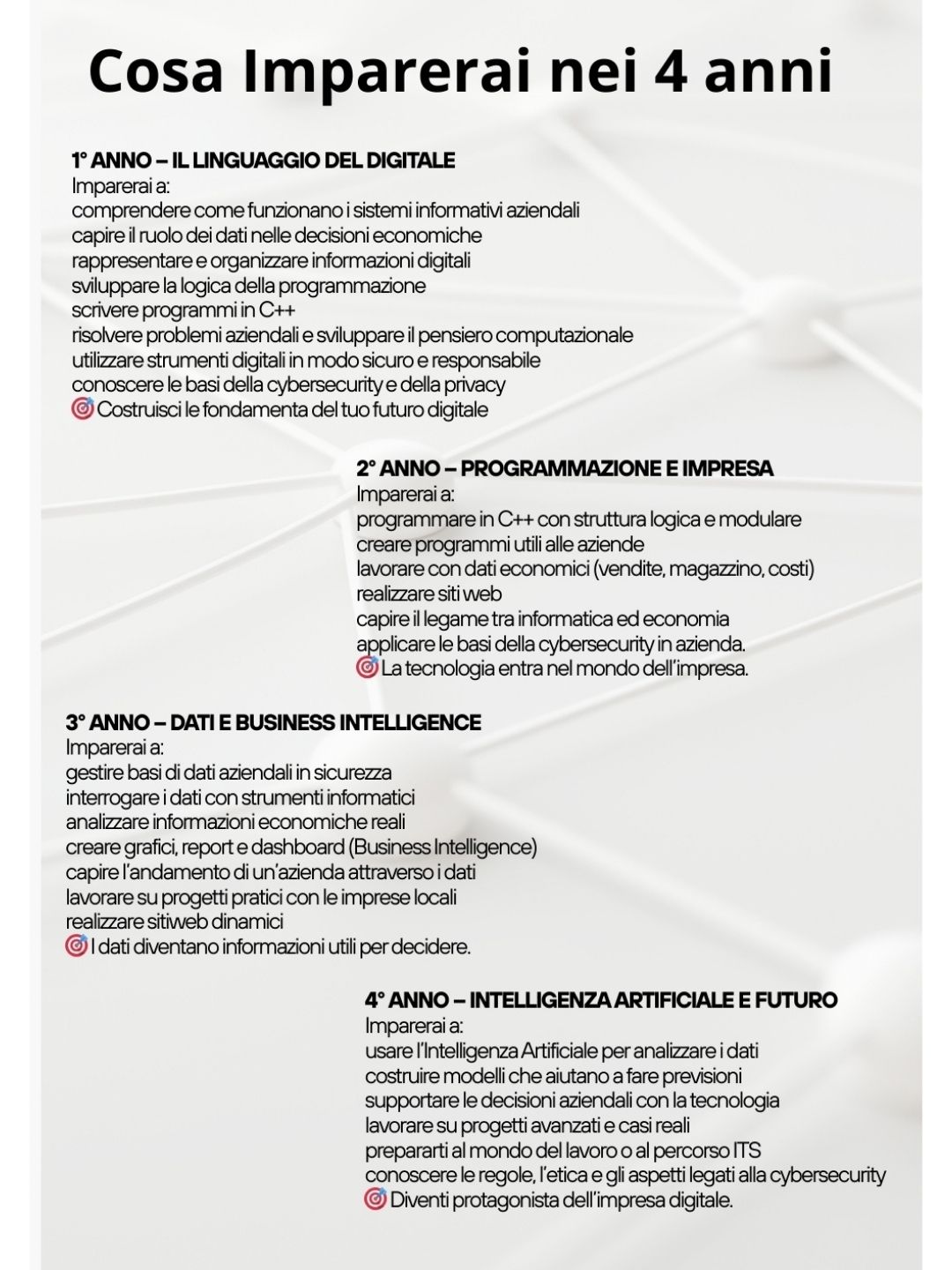 Cosa Imparerai nei 4 anni

1° ANNO – IL LINGUAGGIO DEL DIGITALE
Imparerai a:
comprendere come funzionano i sistemi informativi aziendali
capire il ruolo dei dati nelle decisioni economiche
rappresentare e organizzare informazioni digitali
sviluppare la logica della programmazione
scrivere programmi in C++
risolvere problemi aziendali e sviluppare il pensiero computazionale
utilizzare strumenti digitali in modo sicuro e responsabile
conoscere le basi della cybersecurity e della privacy
🎯 Costruisci le fondamenta del tuo futuro digitale

2° ANNO – PROGRAMMAZIONE E IMPRESA
Imparerai a:
programmare in C++ con struttura logica e modulare
creare programmi utili alle aziende
lavorare con dati economici (vendite, magazzino, costi)
realizzare siti web
capire il legame tra informatica ed economia
applicare le basi della cybersecurity in azienda.
🎯 La tecnologia entra nel mondo dell'impresa.

3° ANNO – DATI E BUSINESS INTELLIGENCE
Imparerai a:
gestire basi di dati aziendali in sicurezza
interrogare i dati con strumenti informatici
analizzare informazioni economiche reali
creare grafici, report e dashboard (Business Intelligence)
capire l'andamento di un'azienda attraverso i dati
lavorare su progetti pratici con le imprese locali
realizzare sitiweb dinamici
🎯 I dati diventano informazioni utili per decidere.

4° ANNO – INTELLIGENZA ARTIFICIALE E FUTURO
Imparerai a:
usare l'Intelligenza Artificiale per analizzare i dati
costruire modelli che aiutano a fare previsioni
supportare le decisioni aziendali con la tecnologia
lavorare su progetti avanzati e casi reali
prepararti al mondo del lavoro o al percorso ITS
conoscere le regole, l'etica e gli aspetti legati alla cybersecurity
🎯 Diventi protagonista dell'impresa digitale.